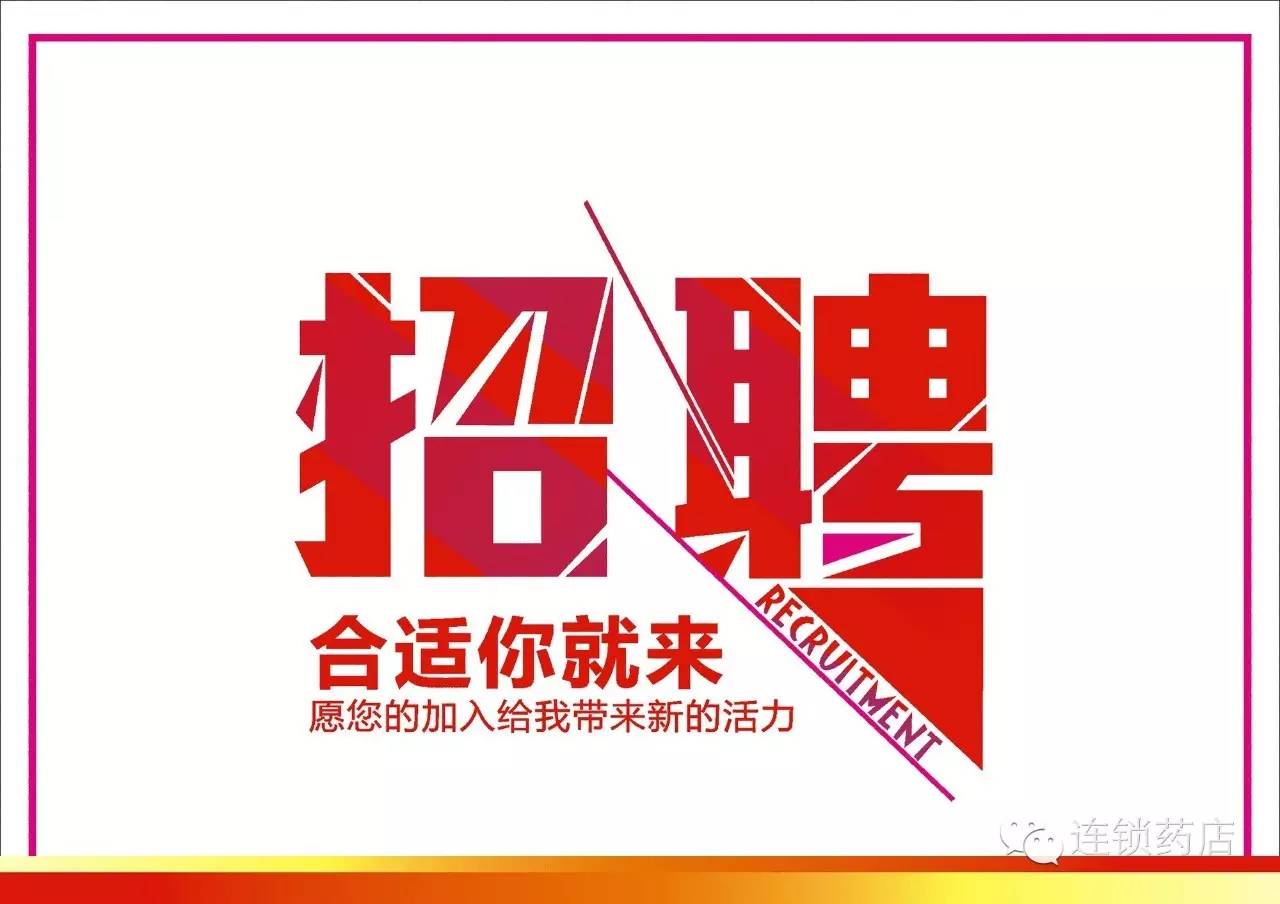 招聘

RECRUITMENT

合适你就来

愿您的加入给我带来新的活力

连锁药店